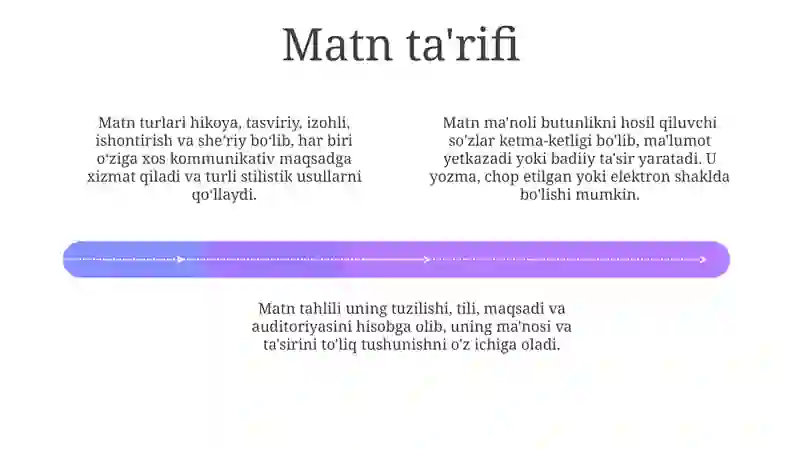 Matn ta'rifi

Matn turlari hikoya, tasviriy, izohli, ishontirish va she'riy bo'lib, har biri o'ziga xos kommunikativ maqsadga xizmat qiladi va turli stilistik usullarni qo'llaydi.

Matn ma'noli butunlikni hosil qiluvchi so'zlar ketma-ketligi bo'lib, ma'lumot yetkazadi yoki badiiy ta'sir yaratadi. U yozma, chop etilgan yoki elektron shaklda bo'lishi mumkin.

Matn tahlili uning tuzilishi, tili, maqsadi va auditoriyasini hisobga olib, uning ma'nosi va ta'sirini to'liq tushunishni o'z ichiga oladi.